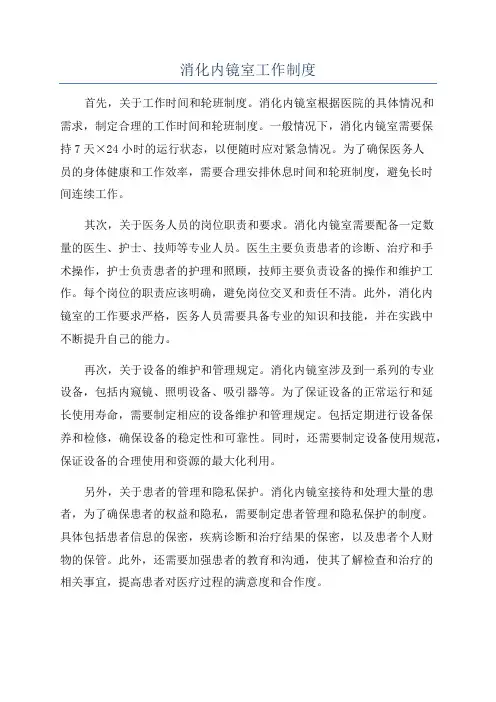 消化内镜室工作制度

首先，关于工作时间和轮班制度。消化内镜室根据医院的具体情况和需求，制定合理的工作时间和轮班制度。一般情况下，消化内镜室需要保持7天×24小时的运行状态，以便随时应对紧急情况。为了确保医务人员的身体健康和工作效率，需要合理安排休息时间和轮班制度，避免长时间连续工作。

其次，关于医务人员的岗位职责和要求。消化内镜室需要配备一定数量的医生、护士、技师等专业人员。医生主要负责患者的诊断、治疗和手术操作，护士负责患者的护理和照顾，技师主要负责设备的操作和维护工作。每个岗位的职责应该明确，避免岗位交叉和责任不清。此外，消化内镜室的工作要求严格，医务人员需要具备专业的知识和技能，并在实践中不断提升自己的能力。

再次，关于设备的维护和管理规定。消化内镜室涉及到一系列的专业设备，包括内窥镜、照明设备、吸引器等。为了保证设备的正常运行和延长使用寿命，需要制定相应的设备维护和管理规定。包括定期进行设备保养和检修，确保设备的稳定性和可靠性。同时，还需要制定设备使用规范，保证设备的合理使用和资源的最大化利用。

另外，关于患者的管理和隐私保护。消化内镜室接待和处理大量的患者，为了确保患者的权益和隐私，需要制定患者管理和隐私保护的制度。具体包括患者信息的保密，疾病诊断和治疗结果的保密，以及患者个人财物的保管。此外，还需要加强患者的教育和沟通，使其了解检查和治疗的相关事宜，提高患者对医疗过程的满意度和合作度。